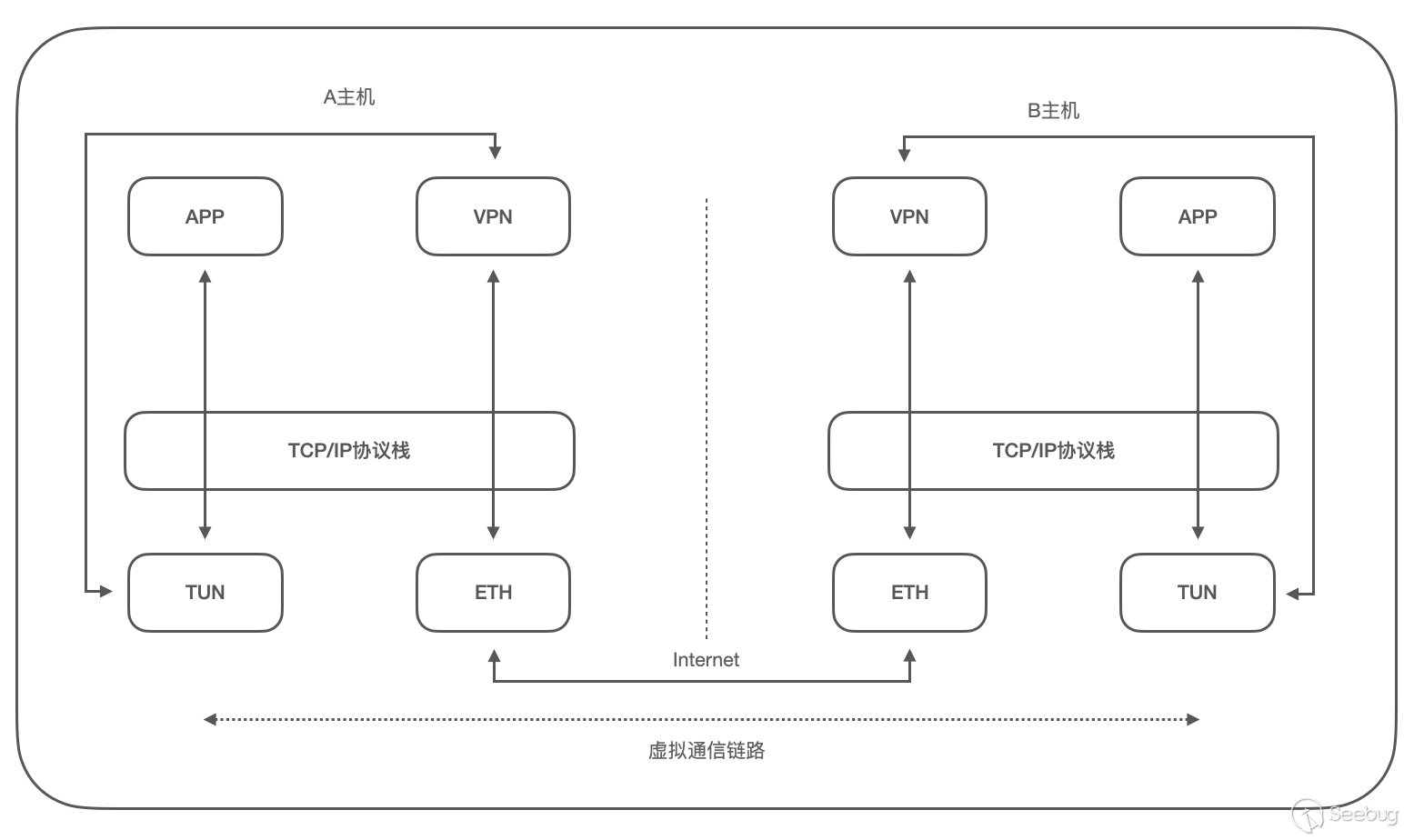 A主机

B主机

APP

VPN

VPN

APP

TCP/IP协议栈

TCP/IP协议栈

TUN

ETH

ETH

TUN

Internet

虚拟通信链路

Seebug